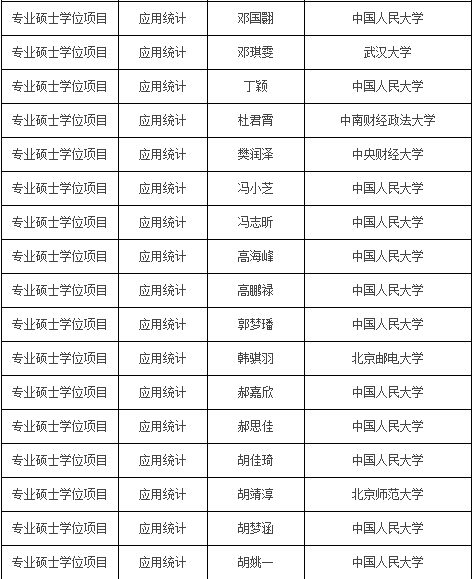 | 专业硕士学位项目 | 应用统计 | 邓国翾 | 中国人民大学 |
|---|---|---|---|
| 专业硕士学位项目 | 应用统计 | 邓琪雯 | 武汉大学 |
| 专业硕士学位项目 | 应用统计 | 丁颖 | 中国人民大学 |
| 专业硕士学位项目 | 应用统计 | 杜君霄 | 中南财经政法大学 |
| 专业硕士学位项目 | 应用统计 | 樊润泽 | 中央财经大学 |
| 专业硕士学位项目 | 应用统计 | 冯小芝 | 中国人民大学 |
| 专业硕士学位项目 | 应用统计 | 冯志昕 | 中国人民大学 |
| 专业硕士学位项目 | 应用统计 | 高海峰 | 中国人民大学 |
| 专业硕士学位项目 | 应用统计 | 高鹏禄 | 中国人民大学 |
| 专业硕士学位项目 | 应用统计 | 郭梦璠 | 中国人民大学 |
| 专业硕士学位项目 | 应用统计 | 韩骐羽 | 北京邮电大学 |
| 专业硕士学位项目 | 应用统计 | 郝嘉欣 | 中国人民大学 |
| 专业硕士学位项目 | 应用统计 | 郝思佳 | 中国人民大学 |
| 专业硕士学位项目 | 应用统计 | 胡佳琦 | 中国人民大学 |
| 专业硕士学位项目 | 应用统计 | 胡靖淳 | 北京师范大学 |
| 专业硕士学位项目 | 应用统计 | 胡梦涵 | 中国人民大学 |
| 专业硕士学位项目 | 应用统计 | 胡姚一 | 中国人民大学 |